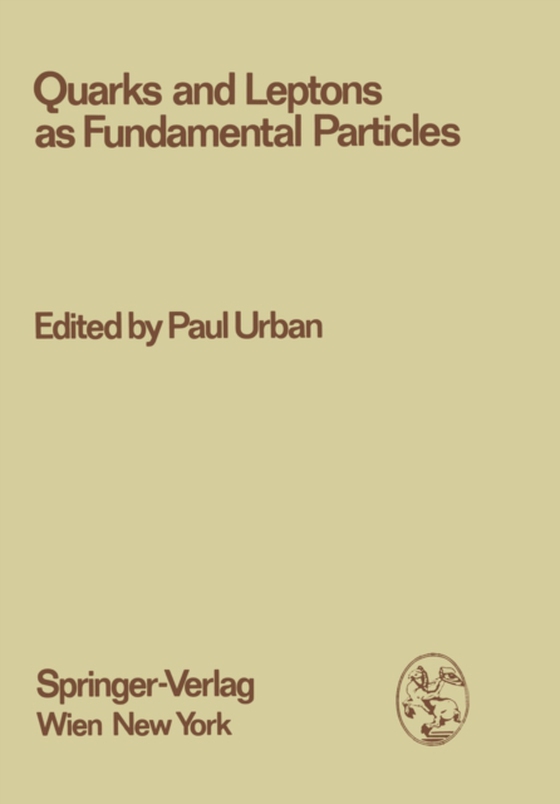 Quarks and Leptons as Fundamental Particles

Edited by Paul Urban

Springer-Verlag
Wien New York